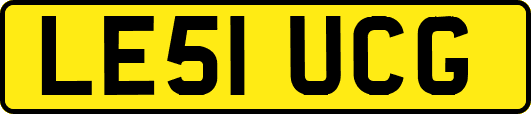 LE51 UCG